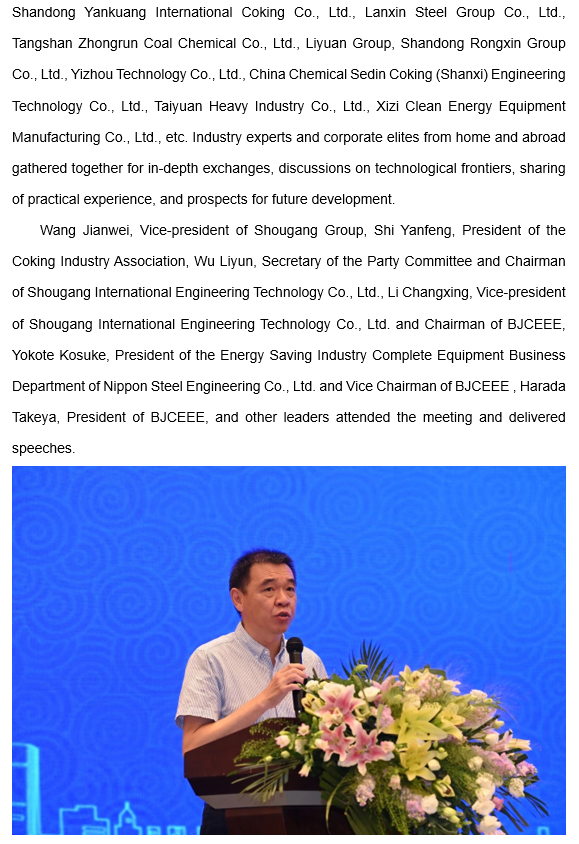 Shandong Yankuang International Coking Co., Ltd., Lanxin Steel Group Co., Ltd., Tangshan Zhongrun Coal Chemical Co., Ltd., Liyuan Group, Shandong Rongxin Group Co., Ltd., Yizhou Technology Co., Ltd., China Chemical Sedin Coking (Shanxi) Engineering Technology Co., Ltd., Taiyuan Heavy Industry Co., Ltd., Xizi Clean Energy Equipment Manufacturing Co., Ltd., etc. Industry experts and corporate elites from home and abroad gathered together for in-depth exchanges, discussions on technological frontiers, sharing of practical experience, and prospects for future development.

Wang Jianwei, Vice-president of Shougang Group, Shi Yanfeng, President of the Coking Industry Association, Wu Liyun, Secretary of the Party Committee and Chairman of Shougang International Engineering Technology Co., Ltd., Li Changxing, Vice-president of Shougang International Engineering Technology Co., Ltd. and Chairman of BJCEEE, Yokote Kosuke, President of the Energy Saving Industry Complete Equipment Business Department of Nippon Steel Engineering Co., Ltd. and Vice Chairman of BJCEEE , Harada Takeya, President of BJCEEE, and other leaders attended the meeting and delivered speeches.